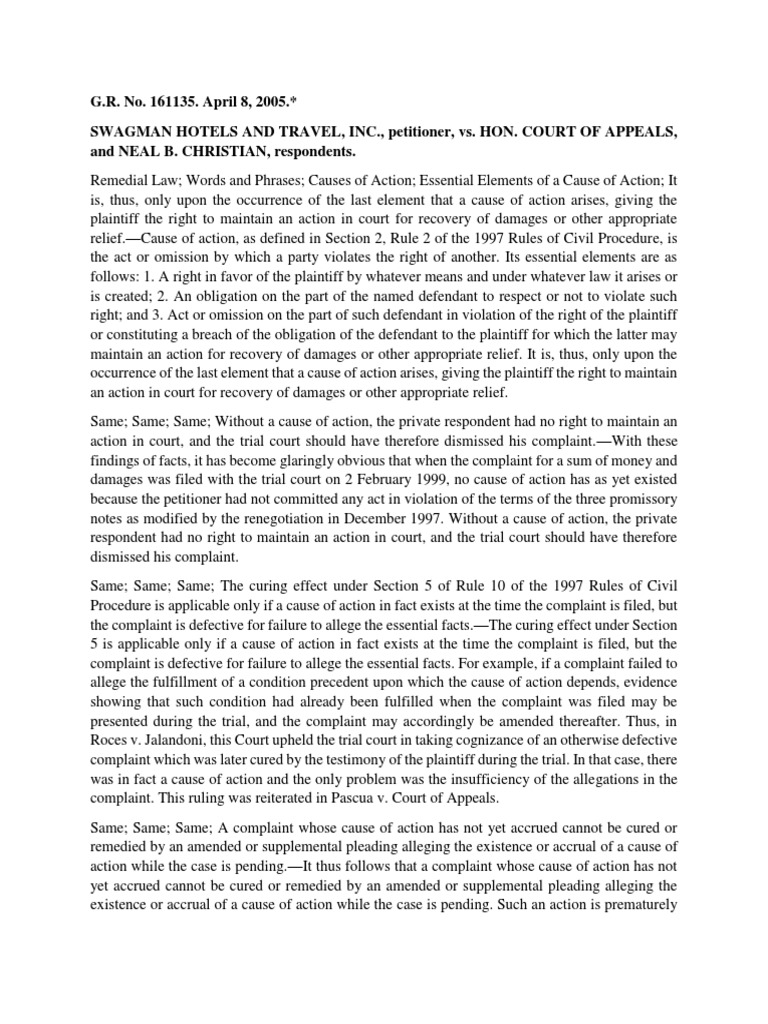 G.R. No. 161135. April 8, 2005.*

SWAGMAN HOTELS AND TRAVEL, INC., petitioner, vs. HON. COURT OF APPEALS, and NEAL B. CHRISTIAN, respondents.

Remedial Law; Words and Phrases; Causes of Action; Essential Elements of a Cause of Action; It is, thus, only upon the occurrence of the last element that a cause of action arises, giving the plaintiff the right to maintain an action in court for recovery of damages or other appropriate relief.—Cause of action, as defined in Section 2, Rule 2 of the 1997 Rules of Civil Procedure, is the act or omission by which a party violates the right of another. Its essential elements are as follows: 1. A right in favor of the plaintiff by whatever means and under whatever law it arises or is created; 2. An obligation on the part of the named defendant to respect or not to violate such right; and 3. Act or omission on the part of such defendant in violation of the right of the plaintiff or constituting a breach of the obligation of the defendant to the plaintiff for which the latter may maintain an action for recovery of damages or other appropriate relief. It is, thus, only upon the occurrence of the last element that a cause of action arises, giving the plaintiff the right to maintain an action in court for recovery of damages or other appropriate relief.

Same; Same; Same; Without a cause of action, the private respondent had no right to maintain an action in court, and the trial court should have therefore dismissed his complaint.—With these findings of facts, it has become glaringly obvious that when the complaint for a sum of money and damages was filed with the trial court on 2 February 1999, no cause of action has as yet existed because the petitioner had not committed any act in violation of the terms of the three promissory notes as modified by the renegotiation in December 1997. Without a cause of action, the private respondent had no right to maintain an action in court, and the trial court should have therefore dismissed his complaint.

Same; Same; Same; The curing effect under Section 5 of Rule 10 of the 1997 Rules of Civil Procedure is applicable only if a cause of action in fact exists at the time the complaint is filed, but the complaint is defective for failure to allege the essential facts.—The curing effect under Section 5 is applicable only if a cause of action in fact exists at the time the complaint is filed, but the complaint is defective for failure to allege the essential facts. For example, if a complaint failed to allege the fulfillment of a condition precedent upon which the cause of action depends, evidence showing that such condition had already been fulfilled when the complaint was filed may be presented during the trial, and the complaint may accordingly be amended thereafter. Thus, in Roces v. Jalandoni, this Court upheld the trial court in taking cognizance of an otherwise defective complaint which was later cured by the testimony of the plaintiff during the trial. In that case, there was in fact a cause of action and the only problem was the insufficiency of the allegations in the complaint. This ruling was reiterated in Pascua v. Court of Appeals.

Same; Same; Same; A complaint whose cause of action has not yet accrued cannot be cured or remedied by an amended or supplemental pleading alleging the existence or accrual of a cause of action while the case is pending.—It thus follows that a complaint whose cause of action has not yet accrued cannot be cured or remedied by an amended or supplemental pleading alleging the existence or accrual of a cause of action while the case is pending. Such an action is prematurely